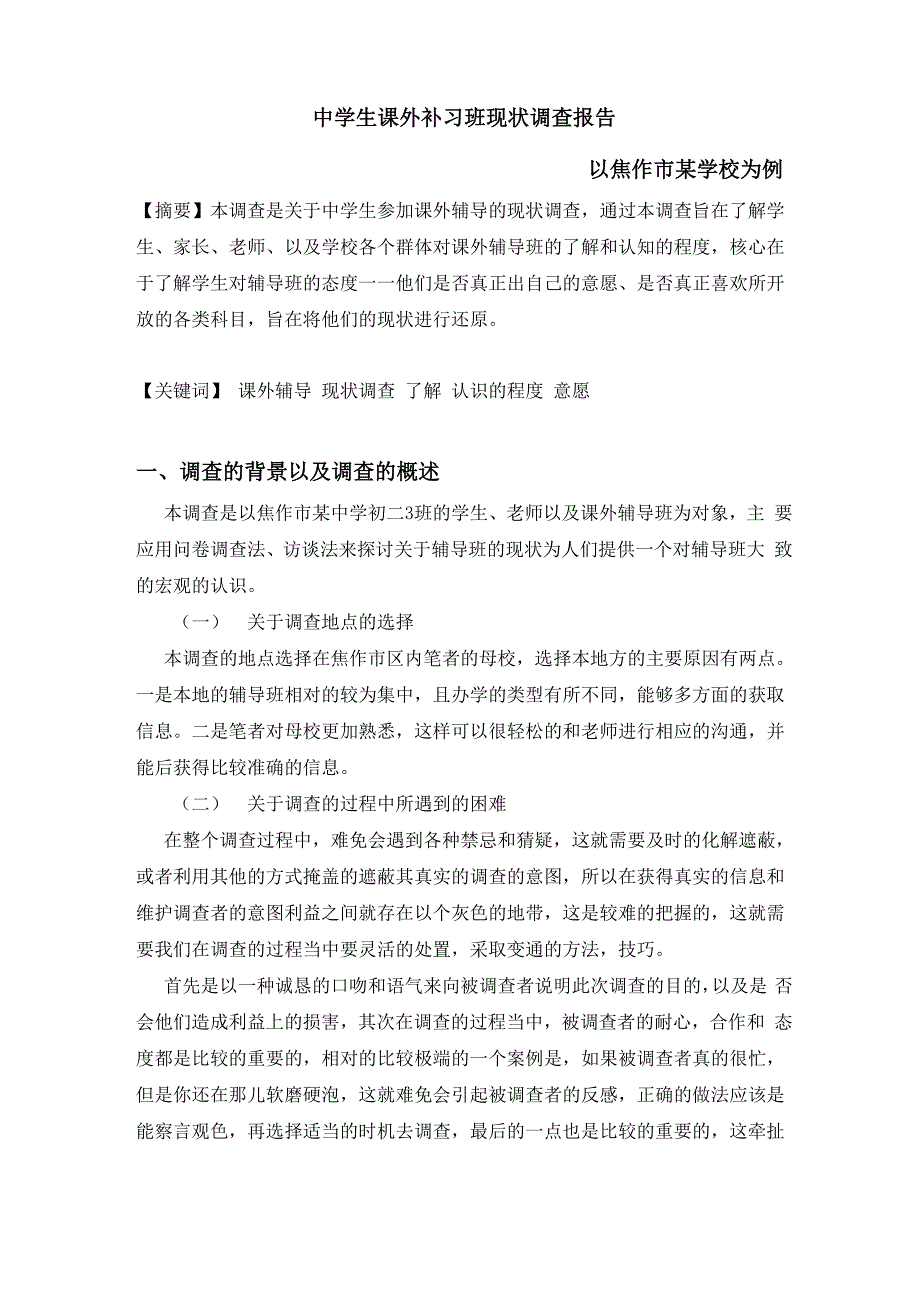 中学生课外补习班现状调查报告

以焦作市某学校为例

【摘要】本调查是关于中学生参加课外辅导的现状调查，通过本调查旨在了解学生、家长、老师、以及学校各个群体对课外辅导班的了解和认知的程度，核心在于了解学生对辅导班的态度一一他们是否真正出自己的意愿、是否真正喜欢所开放的各类科目，旨在将他们的现状进行还原。

【关键词】 课外辅导 现状调查 了解 认识的程度 意愿

一、调查的背景以及调查的概述

本调查是以焦作市某中学初二3班的学生、老师以及课外辅导班为对象，主 要应用问卷调查法、访谈法来探讨关于辅导班的现状为人们提供一个对辅导班大 致的宏观的认识。

（一） 关于调查地点的选择

本调查的地点选择在焦作市区内笔者的母校，选择本地方的主要原因有两点。一是本地的辅导班相对的较为集中，且办学的类型有所不同，能够多方面的获取信息。二是笔者对母校更加熟悉，这样可以很轻松的和老师进行相应的沟通，并能后获得比较准确的信息。

（二） 关于调查的过程中所遇到的困难

在整个调查过程中，难免会遇到各种禁忌和猜疑，这就需要及时的化解遮蔽，或者利用其他的方式掩盖的遮蔽其真实的调查的意图，所以在获得真实的信息和维护调查者的意图利益之间就存在以个灰色的地带，这是较难的把握的，这就需要我们在调查的过程当中要灵活的处置，采取变通的方法，技巧。

首先是以一种诚恳的口吻和语气来向被调查者说明此次调查的目的，以及是 否会他们造成利益上的损害，其次在调查的过程当中，被调查者的耐心，合作和 态度都是比较的重要的，相对的比较极端的一个案例是，如果被调查者真的很忙，但是你还在那儿软磨硬泡，这就难免会引起被调查者的反感，正确的做法应该是能察言观色，再选择适当的时机去调查，最后的一点也是比较的重要的，这牵扯